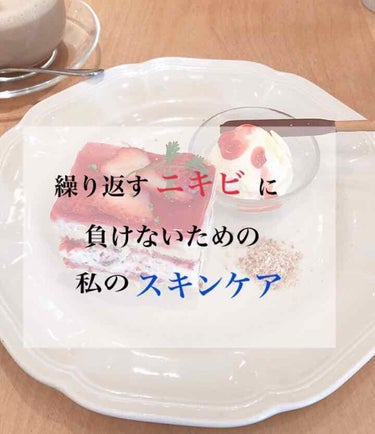 繰り返す ニキビ に
負けないための
私の スキンケア